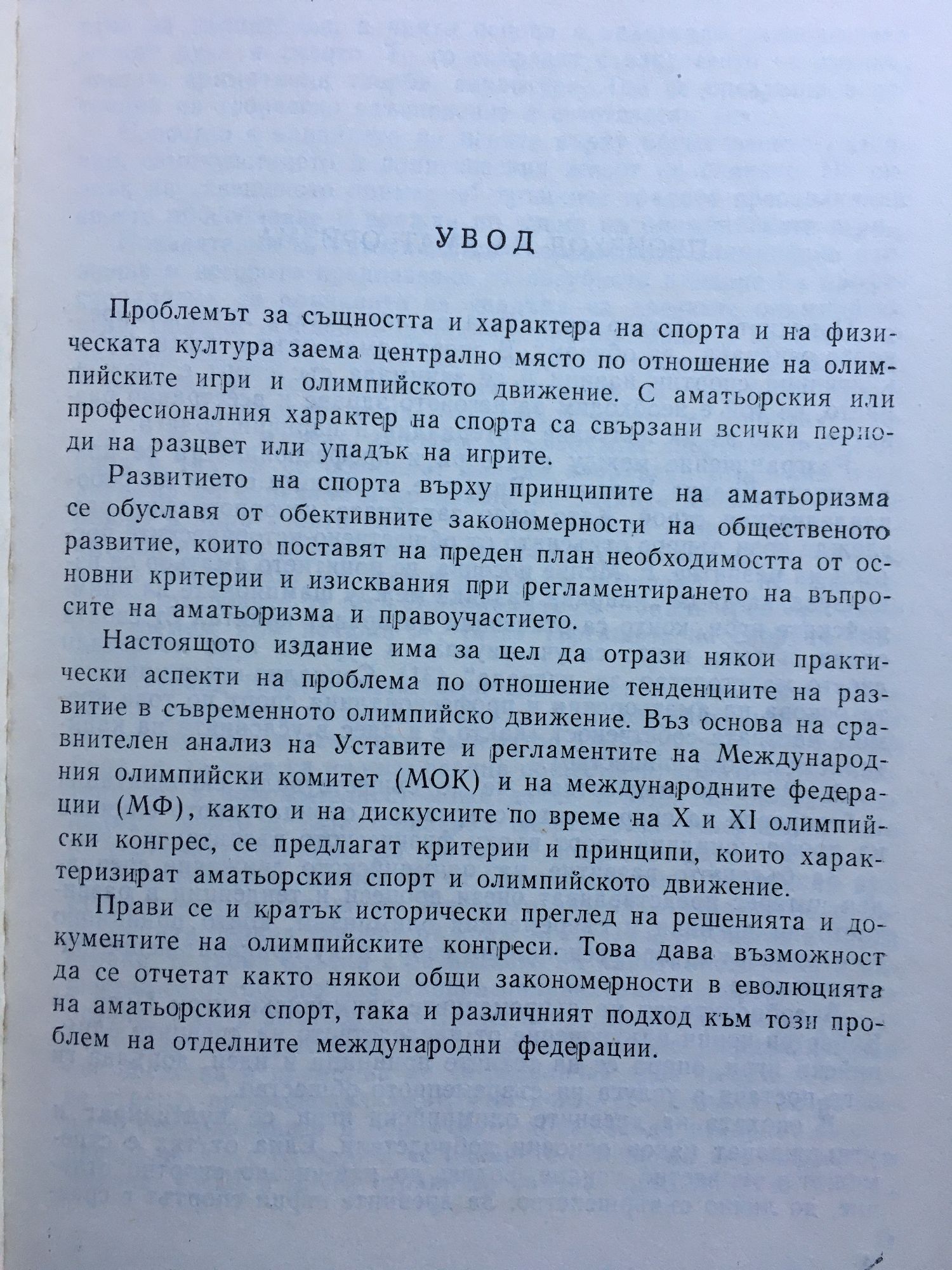 УВОД

Проблемът за същността и характера на спорта и на физическата култура заема централно място по отношение на олимпийските игри и олимпийското движение. С аматьорския или професионалния характер на спорта са свързани всички периоди на разцвет или упадък на игрите.

Развитието на спорта върху принципите на аматьоризма се обуславя от обективните закономерности на общественото развитие, които поставят на преден план необходимостта от основни критерии и изисквания при регламентирането на въпросите на аматьоризма и правоучастието.

Настоящото издание има за цел да отрази някои практически аспекти на проблема по отношение тенденциите на развитие в съвременното олимпийско движение. Въз основа на сравнителен анализ на Уставите и регламентите на Международния олимпийски комитет (МОК) и на международните федерации (МФ), както и на дискусиите по време на X и XI олимпийски конгрес, се предлагат критерии и принципи, които характеризират аматьорския спорт и олимпийското движение.

Прави се и кратък исторически преглед на решенията и документите на олимпийските конгреси. Това дава възможност да се отчетат както някои общи закономерности в еволюцията на аматьорския спорт, така и различният подход към този проблем на отделните международни федерации.